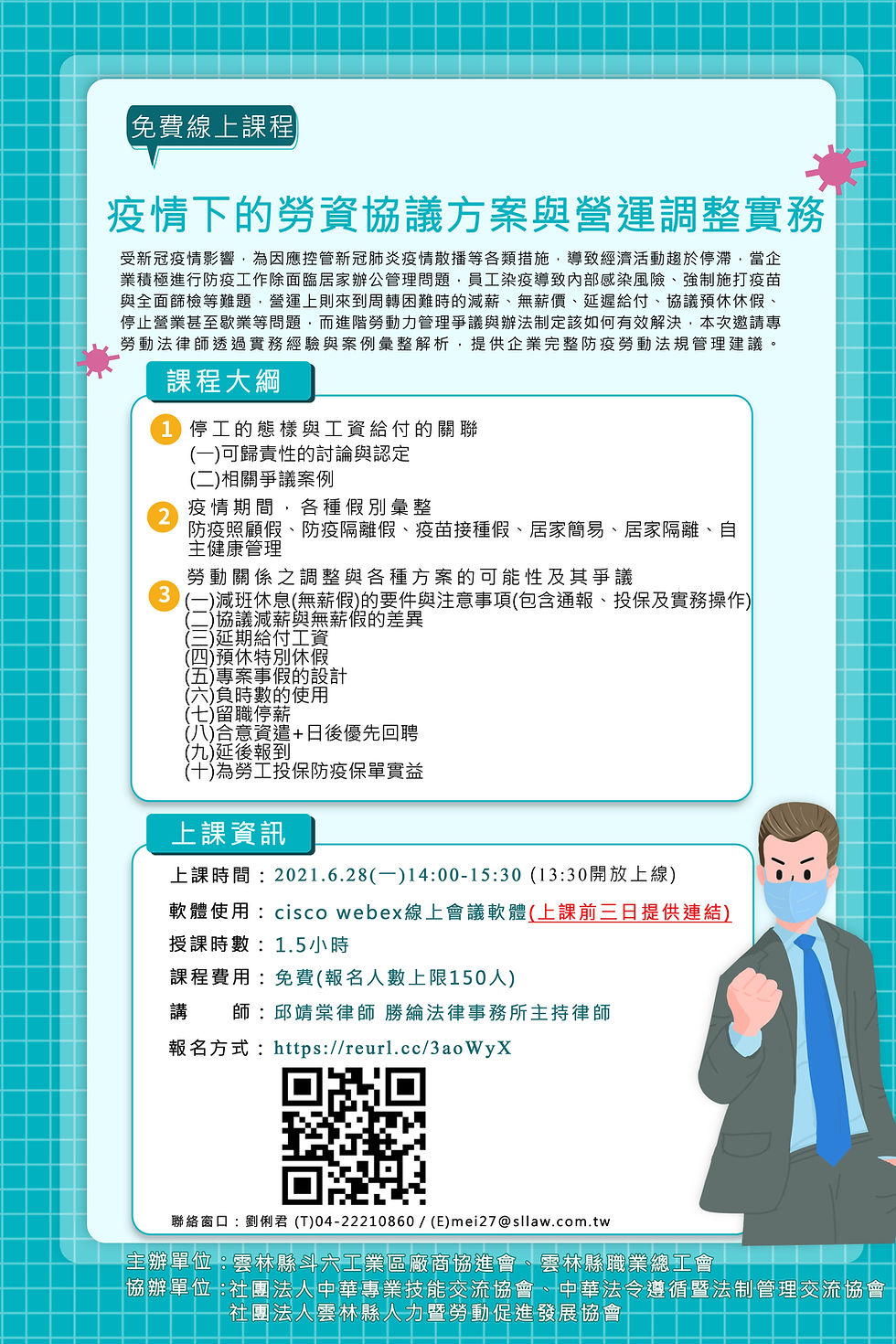 免費線上課程

疫情下的勞資協議方案與營運調整實務

受新冠疫情影響，為因應控管新冠肺炎疫情散播等各類措施，導致經濟活動趨於停滯，當企業積極進行防疫工作除面臨居家辦公管理問題，員工染疫導致內部感染風險、強制施打疫苗與全面篩檢等難題，營運上則來到周轉困難時的減薪、無薪價、延遲給付、協議預休休假、停止營業甚至歇業等問題，而進階勞動力管理爭議與辦法制定該如何有效解決，本次邀請專勞動法律師透過實務經驗與案例彙整解析，提供企業完整防疫勞動法規管理建議。

課程大綱

1 停工的態樣與工資給付的關聯
(一)可歸責性的討論與認定
(二)相關爭議案例

2 疫情期間，各種假別彙整
防疫照顧假、防疫隔離假、疫苗接種假、居家簡易、居家隔離、自主健康管理

3 勞動關係之調整與各種方案的可能性及其爭議
(一)減班休息(無薪假)的要件與注意事項(包含通報、投保及實務操作)
(二)協議減薪與無薪假的差異
(三)延期給付工資
(四)預休特別休假
(五)專案事假的設計
(六)負時數的使用
(七)留職停薪
(八)合意資遣+日後優先回聘
(九)延後報到
(十)為勞工投保防疫保單實益

上課資訊

上課時間：2021.6.28(一)14:00-15:30 (13:30開放上線)
軟體使用：cisco webex線上會議軟體(上課前三日提供連結)
授課時數：1.5小時
課程費用：免費(報名人數上限150人)
講　　師：邱靖棠律師 勝綸法律事務所主持律師
報名方式：https://reurl.cc/3aoWyX

聯絡窗口：劉俐君 (T)04-22210860 / (E)mei27@sllaw.com.tw

主辦單位：雲林縣斗六工業區廠商協進會、雲林縣職業總工會
協辦單位：社團法人中華專業技能交流協會、中華法令遵循暨法制管理交流協會
社團法人雲林縣人力暨勞動促進發展協會